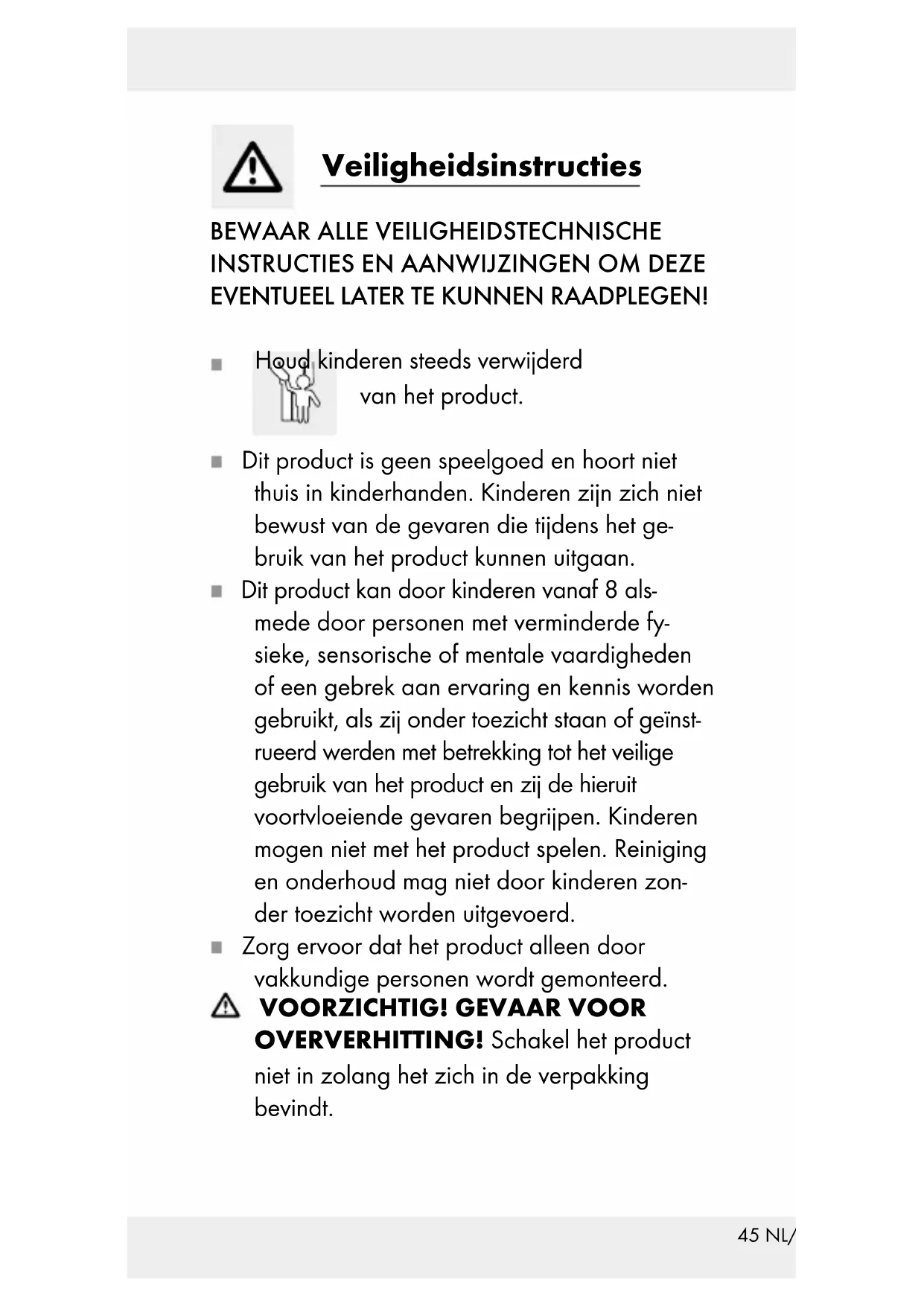 Veiligheidsinstructies

BEWAAR ALLE VEILIGHEIDSTECHNISCHE INSTRUCTIES EN AANWIJZINGEN OM DEZE EVENTUEEL LATER TE KUNNEN RAADPLEGEN!

■ Houd kinderen steeds verwijderd van het product.

■ Dit product is geen speelgoed en hoort niet thuis in kinderhanden. Kinderen zijn zich niet bewust van de gevaren die tijdens het gebruik van het product kunnen uitgaan.

■ Dit product kan door kinderen vanaf 8 alsmede door personen met verminderde fysieke, sensorische of mentale vaardigheden of een gebrek aan ervaring en kennis worden gebruikt, als zij onder toezicht staan of geïnstrueerd werden met betrekking tot het veilige gebruik van het product en zij de hieruit voortvloeiende gevaren begrijpen. Kinderen mogen niet met het product spelen. Reiniging en onderhoud mag niet door kinderen zonder toezicht worden uitgevoerd.

■ Zorg ervoor dat het product alleen door vakkundige personen wordt gemonteerd.

VOORZICHTIG! GEVAAR VOOR OVERVERHITTING! Schakel het product niet in zolang het zich in de verpakking bevindt.

45 NL/